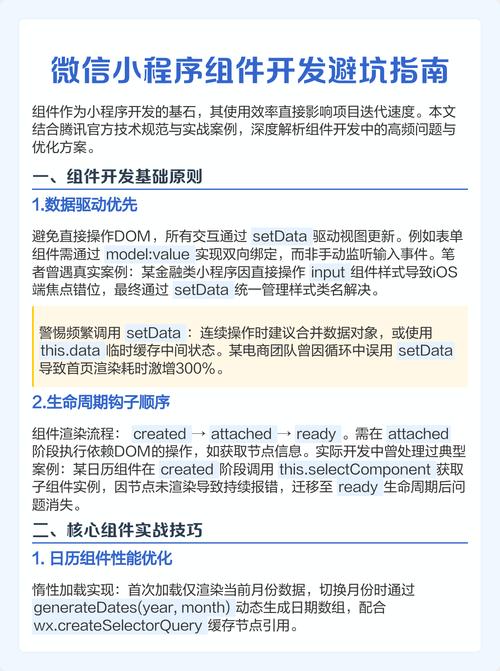 微信小程序组件开发避坑指南

组件作为小程序开发的基石，其使用效率直接影响项目迭代速度。本文结合腾讯官方技术规范与实战案例，深度解析组件开发中的高频问题与优化方案。

一、组件开发基础原则

1.数据驱动优先

避免直接操作DOM，所有交互通过 setData 驱动视图更新。例如表单组件需通过 model:value 实现双向绑定，而非手动监听输入事件。笔者曾遇真实案例：某金融类小程序因直接操作 input 组件样式导致iOS端焦点错位，最终通过 setData 统一管理样式类名解决。

警惕频繁调用 setData ：连续操作时建议合并数据对象，或使用 this.data 临时缓存中间状态。某电商团队曾因循环中误用 setData 导致首页渲染耗时激增300%。

2.生命周期钩子顺序

组件渲染流程： created → attached → ready 。需在 attached 阶段执行依赖DOM的操作，如获取节点信息。实际开发中曾处理过典型案例：某日历组件在 created 阶段调用 this.selectComponent 获取子组件实例，因节点未渲染导致持续报错，迁移至 ready 生命周期后问题消失。

二、核心组件实战技巧

1. 日历组件性能优化

惰性加载实现：首次加载仅渲染当前月份数据，切换月份时通过 generateDates(year, month) 动态生成日期数组，配合 wx.createSelectorQuery 缓存节点引用。